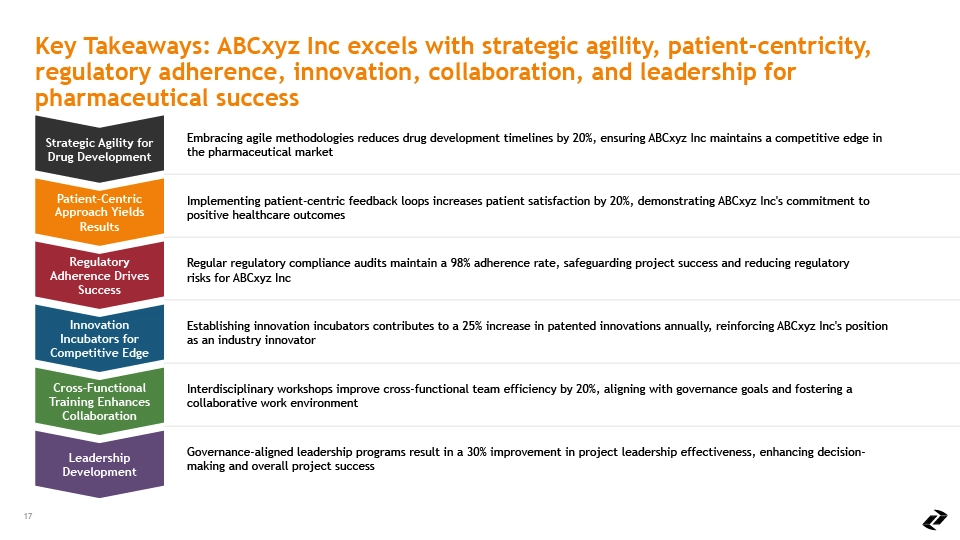 Key Takeaways: ABCxyz Inc excels with strategic agility, patient-centricity, regulatory adherence, innovation, collaboration, and leadership for pharmaceutical success

Strategic Agility for Drug Development

Embracing agile methodologies reduces drug development timelines by 20%, ensuring ABCxyz Inc maintains a competitive edge in the pharmaceutical market

Patient-Centric Approach Yields Results

Implementing patient-centric feedback loops increases patient satisfaction by 20%, demonstrating ABCxyz Inc's commitment to positive healthcare outcomes

Regulatory Adherence Drives Success

Regular regulatory compliance audits maintain a 98% adherence rate, safeguarding project success and reducing regulatory risks for ABCxyz Inc

Innovation Incubators for Competitive Edge

Establishing innovation incubators contributes to a 25% increase in patented innovations annually, reinforcing ABCxyz Inc's position as an industry innovator

Cross-Functional Training Enhances Collaboration

Interdisciplinary workshops improve cross-functional team efficiency by 20%, aligning with governance goals and fostering a collaborative work environment

Leadership Development

Governance-aligned leadership programs result in a 30% improvement in project leadership effectiveness, enhancing decision-making and overall project success

17